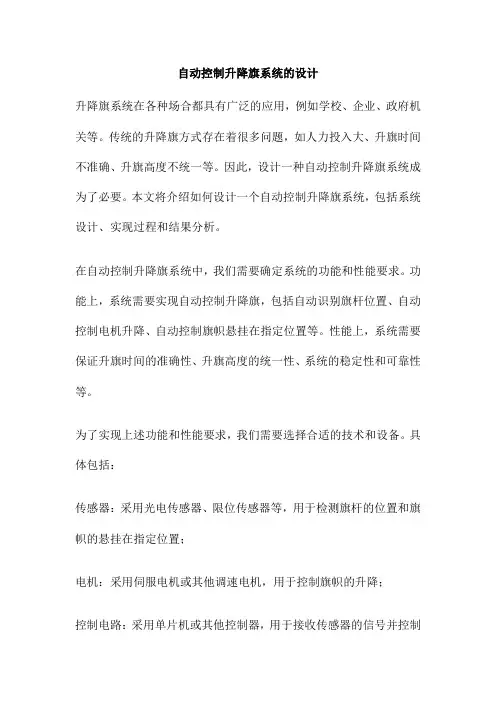 自动控制升降旗系统的设计

升降旗系统在各种场合都具有广泛的应用，例如学校、企业、政府机关等。传统的升降旗方式存在着很多问题，如人力投入大、升旗时间不准确、升旗高度不统一等。因此，设计一种自动控制升降旗系统成为了必要。本文将介绍如何设计一个自动控制升降旗系统，包括系统设计、实现过程和结果分析。

在自动控制升降旗系统中，我们需要确定系统的功能和性能要求。功能上，系统需要实现自动控制升降旗，包括自动识别旗杆位置、自动控制电机升降、自动控制旗帜悬挂在指定位置等。性能上，系统需要保证升旗时间的准确性、升旗高度的统一性、系统的稳定性和可靠性等。

为了实现上述功能和性能要求，我们需要选择合适的技术和设备。具体包括：

传感器：采用光电传感器、限位传感器等，用于检测旗杆的位置和旗帜的悬挂在指定位置；

电机：采用伺服电机或其他调速电机，用于控制旗帜的升降；

控制电路：采用单片机或其他控制器，用于接收传感器的信号并控制